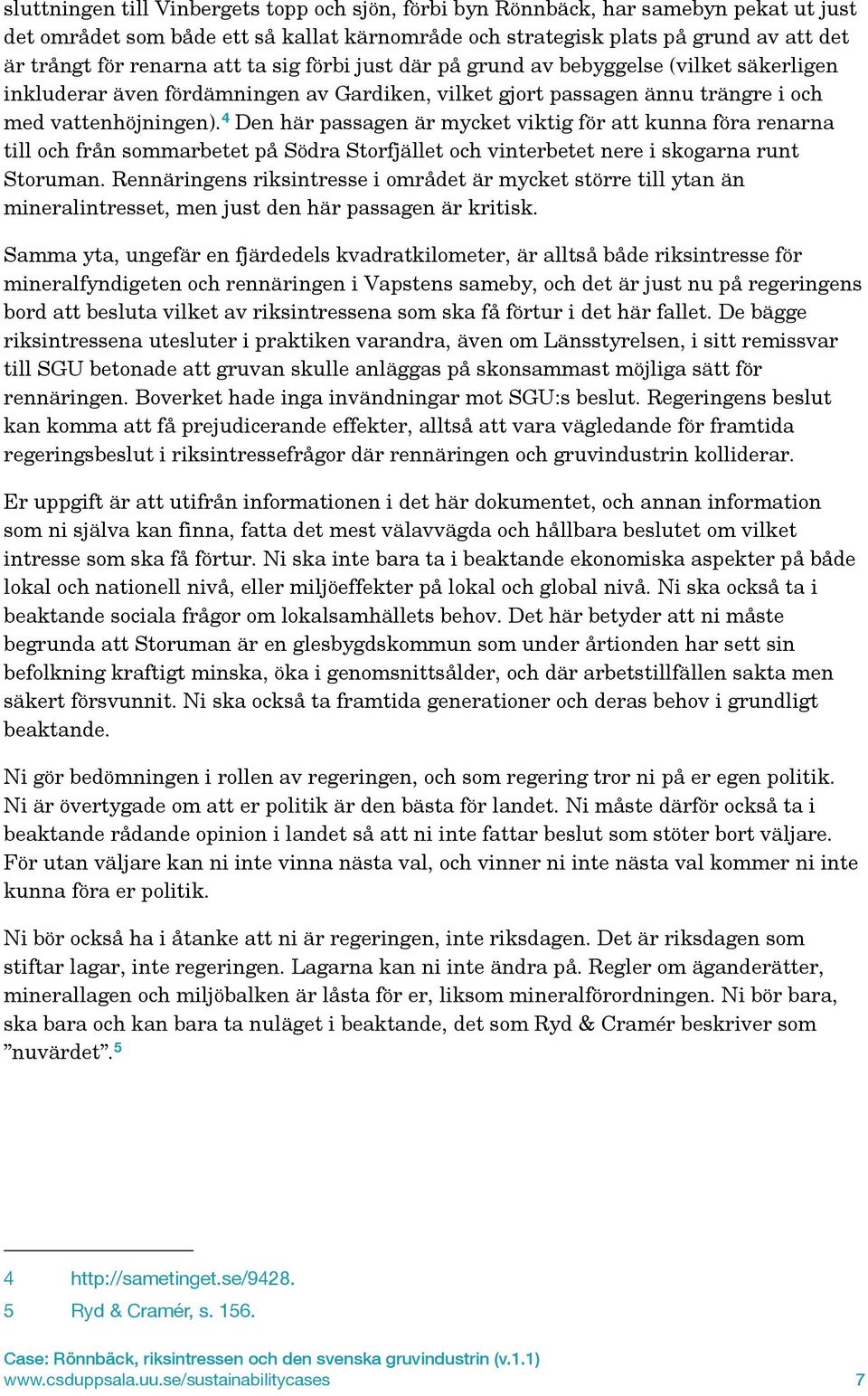 sluttningen till Vinbergets topp och sjön, förbi byn Rönnbäck, har samebyn pekat ut just det området som både ett så kallat kärnområde och strategisk plats på grund av att det är trångt för renarna att ta sig förbi just där på grund av bebyggelse (vilket säkerligen inkluderar även fördämningen av Gardiken, vilket gjort passagen ännu trängre i och med vattenhöjningen).$^4$ Den här passagen är mycket viktig för att kunna föra renarna till och från sommarbetet på Södra Storfjället och vinterbetet nere i skogarna runt Storuman. Rennäringens riksintresse i området är mycket större till ytan än mineralintresset, men just den här passagen är kritisk.

Samma yta, ungefär en fjärdedels kvadratkilometer, är alltså både riksintresse för mineralfyndigeten och rennäringen i Vapstens sameby, och det är just nu på regeringens bord att besluta vilket av riksintressena som ska få förtur i det här fallet. De bägge riksintressena utesluter i praktiken varandra, även om Länsstyrelsen, i sitt remissvar till SGU betonade att gruvan skulle anläggas på skonsammast möjliga sätt för rennäringen. Boverket hade inga invändningar mot SGU:s beslut. Regeringens beslut kan komma att få prejudicerande effekter, alltså att vara vägledande för framtida regeringsbeslut i riksintressefrågor där rennäringen och gruvindustrin kolliderar.

Er uppgift är att utifrån informationen i det här dokumentet, och annan information som ni själva kan finna, fatta det mest välavvägda och hållbara beslutet om vilket intresse som ska få förtur. Ni ska inte bara ta i beaktande ekonomiska aspekter på både lokal och nationell nivå, eller miljöeffekter på lokal och global nivå. Ni ska också ta i beaktande sociala frågor om lokalsamhällets behov. Det här betyder att ni måste begrunda att Storuman är en glesbygdskommun som under årtionden har sett sin befolkning kraftigt minska, öka i genomsnittsålder, och där arbetstillfällen sakta men säkert försvunnit. Ni ska också ta framtida generationer och deras behov i grundligt beaktande.

Ni gör bedömningen i rollen av regeringen, och som regering tror ni på er egen politik. Ni är övertygade om att er politik är den bästa för landet. Ni måste därför också ta i beaktande rådande opinion i landet så att ni inte fattar beslut som stöter bort väljare. För utan väljare kan ni inte vinna nästa val, och vinner ni inte nästa val kommer ni inte kunna föra er politik.

Ni bör också ha i åtanke att ni är regeringen, inte riksdagen. Det är riksdagen som stiftar lagar, inte regeringen. Lagarna kan ni inte ändra på. Regler om äganderätter, minerallagen och miljöbalken är låsta för er, liksom mineralförordningen. Ni bör bara, ska bara och kan bara ta nuläget i beaktande, det som Ryd & Cramér beskriver som ”nuvärdet”.$^5$

4 http://sametinget.se/9428.
5 Ryd & Cramér, s. 156.

Case: Rönnbäck, riksintressen och den svenska gruvindustrin (v.1.1)
www.csduppsala.uu.se/sustainabilitycases 7